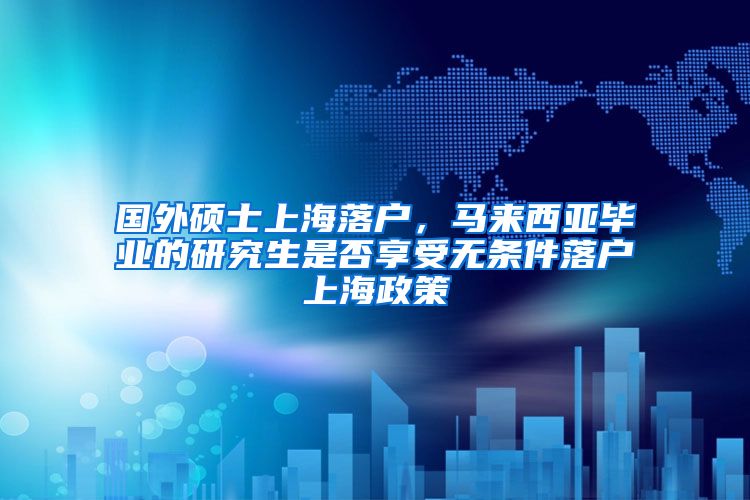 国外硕士上海落户，马来西亚毕业的研究生是否享受无条件落户上海政策